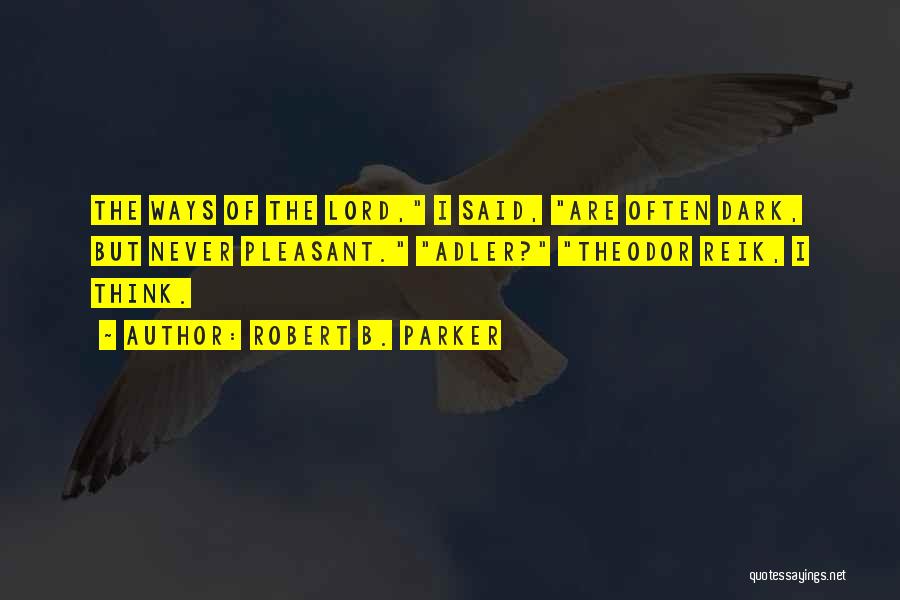 THE WAYS OF THE LORD," I SAID, "ARE OFTEN DARK, BUT NEVER PLEASANT." "ADLER?" "THEODOR REIK, I THINK.

~ AUTHOR: ROBERT B. PARKER

quotessayings.net